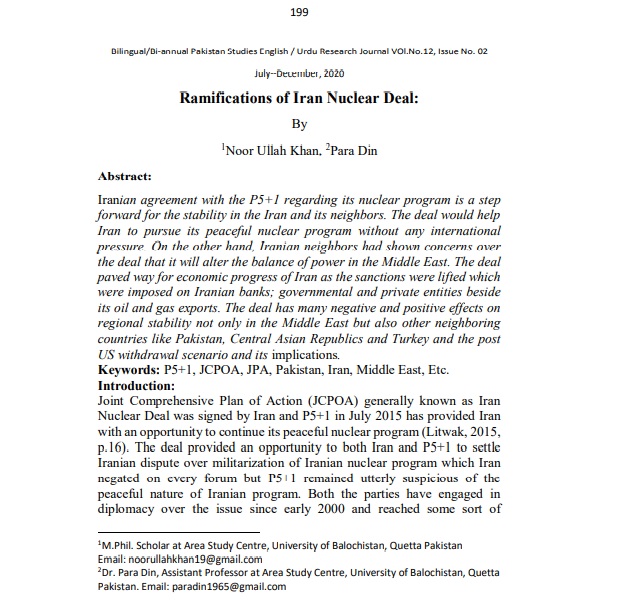 199

Bilingual/Bi-annual Pakistan Studies English / Urdu Research Journal VOl.No.12, Issue No. 02

July--December, 2020

Ramifications of Iran Nuclear Deal:

By

$^1$Noor Ullah Khan, $^2$Para Din

Abstract:

Iranian agreement with the P5+1 regarding its nuclear program is a step forward for the stability in the Iran and its neighbors. The deal would help Iran to pursue its peaceful nuclear program without any international pressure. On the other hand, Iranian neighbors had shown concerns over the deal that it will alter the balance of power in the Middle East. The deal paved way for economic progress of Iran as the sanctions were lifted which were imposed on Iranian banks; governmental and private entities beside its oil and gas exports. The deal has many negative and positive effects on regional stability not only in the Middle East but also other neighboring countries like Pakistan, Central Asian Republics and Turkey and the post US withdrawal scenario and its implications.

Keywords: P5+1, JCPOA, JPA, Pakistan, Iran, Middle East, Etc.

Introduction:

Joint Comprehensive Plan of Action (JCPOA) generally known as Iran Nuclear Deal was signed by Iran and P5+1 in July 2015 has provided Iran with an opportunity to continue its peaceful nuclear program (Litwak, 2015, p.16). The deal provided an opportunity to both Iran and P5+1 to settle Iranian dispute over militarization of Iranian nuclear program which Iran negated on every forum but P5+1 remained utterly suspicious of the peaceful nature of Iranian program. Both the parties have engaged in diplomacy over the issue since early 2000 and reached some sort of

$^1$M.Phil. Scholar at Area Study Centre, University of Balochistan, Quetta Pakistan Email: noorullahkhan19@gmail.com
$^2$Dr. Para Din, Assistant Professor at Area Study Centre, University of Balochistan, Quetta Pakistan. Email: paradin1965@gmail.com